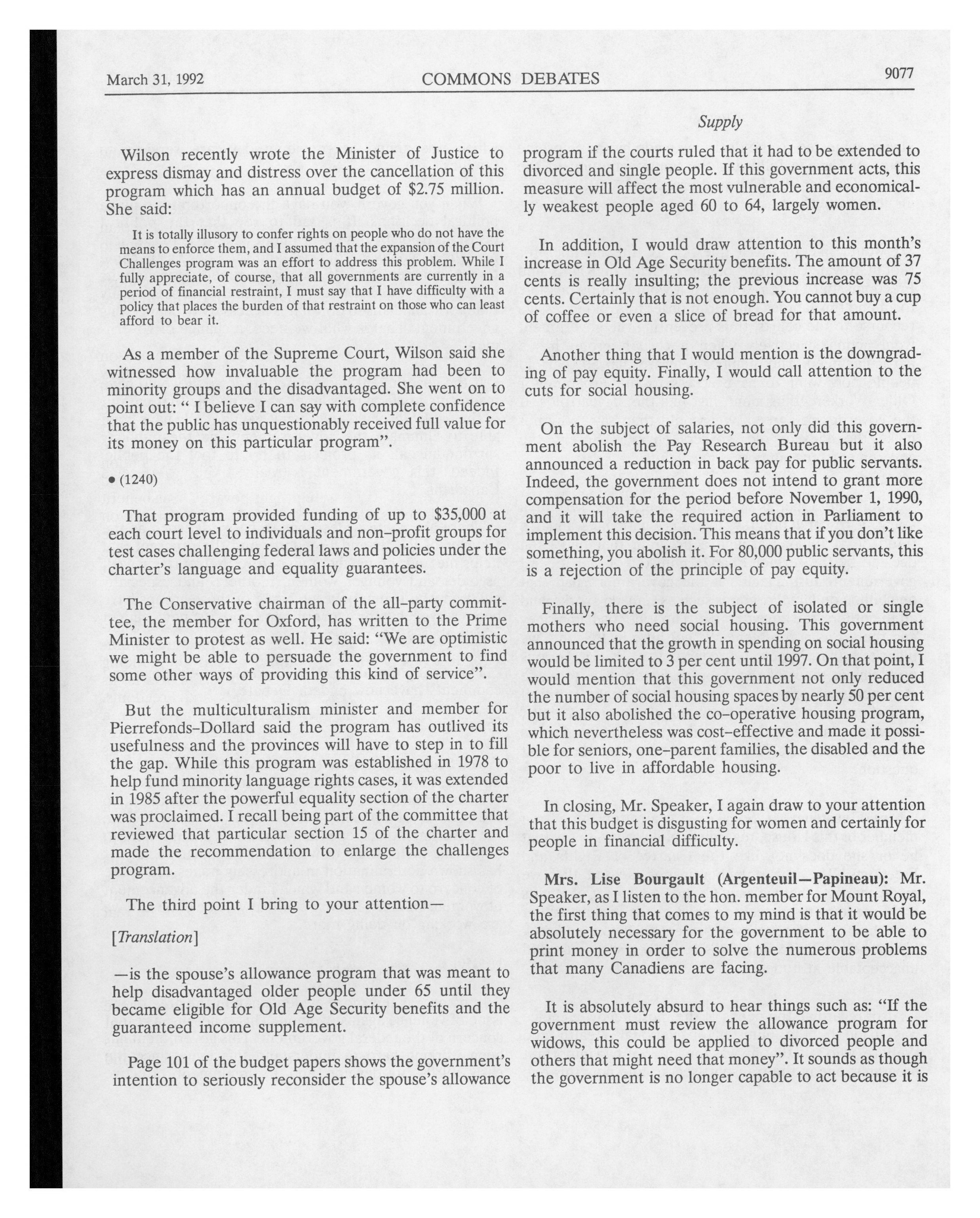 March 31, 1992 COMMONS DEBATES 9077

Supply

Wilson recently wrote the Minister of Justice to express dismay and distress over the cancellation of this program which has an annual budget of $2.75 million. She said:

It is totally illusory to confer rights on people who do not have the means to enforce them, and I assumed that the expansion of the Court Challenges program was an effort to address this problem. While I fully appreciate, of course, that all governments are currently in a period of financial restraint, I must say that I have difficulty with a policy that places the burden of that restraint on those who can least afford to bear it.

As a member of the Supreme Court, Wilson said she witnessed how invaluable the program had been to minority groups and the disadvantaged. She went on to point out: " I believe I can say with complete confidence that the public has unquestionably received full value for its money on this particular program".

• (1240)

That program provided funding of up to $35,000 at each court level to individuals and non-profit groups for test cases challenging federal laws and policies under the charter's language and equality guarantees.

The Conservative chairman of the all-party committee, the member for Oxford, has written to the Prime Minister to protest as well. He said: "We are optimistic we might be able to persuade the government to find some other ways of providing this kind of service".

But the multiculturalism minister and member for Pierrefonds-Dollard said the program has outlived its usefulness and the provinces will have to step in to fill the gap. While this program was established in 1978 to help fund minority language rights cases, it was extended in 1985 after the powerful equality section of the charter was proclaimed. I recall being part of the committee that reviewed that particular section 15 of the charter and made the recommendation to enlarge the challenges program.

The third point I bring to your attention—

[Translation]

—is the spouse's allowance program that was meant to help disadvantaged older people under 65 until they became eligible for Old Age Security benefits and the guaranteed income supplement.

Page 101 of the budget papers shows the government's intention to seriously reconsider the spouse's allowance program if the courts ruled that it had to be extended to divorced and single people. If this government acts, this measure will affect the most vulnerable and economically weakest people aged 60 to 64, largely women.

In addition, I would draw attention to this month's increase in Old Age Security benefits. The amount of 37 cents is really insulting; the previous increase was 75 cents. Certainly that is not enough. You cannot buy a cup of coffee or even a slice of bread for that amount.

Another thing that I would mention is the downgrading of pay equity. Finally, I would call attention to the cuts for social housing.

On the subject of salaries, not only did this government abolish the Pay Research Bureau but it also announced a reduction in back pay for public servants. Indeed, the government does not intend to grant more compensation for the period before November 1, 1990, and it will take the required action in Parliament to implement this decision. This means that if you don't like something, you abolish it. For 80,000 public servants, this is a rejection of the principle of pay equity.

Finally, there is the subject of isolated or single mothers who need social housing. This government announced that the growth in spending on social housing would be limited to 3 per cent until 1997. On that point, I would mention that this government not only reduced the number of social housing spaces by nearly 50 per cent but it also abolished the co-operative housing program, which nevertheless was cost-effective and made it possible for seniors, one-parent families, the disabled and the poor to live in affordable housing.

In closing, Mr. Speaker, I again draw to your attention that this budget is disgusting for women and certainly for people in financial difficulty.

**Mrs. Lise Bourgault (Argenteuil—Papineau):** Mr. Speaker, as I listen to the hon. member for Mount Royal, the first thing that comes to my mind is that it would be absolutely necessary for the government to be able to print money in order to solve the numerous problems that many Canadiens are facing.

It is absolutely absurd to hear things such as: "If the government must review the allowance program for widows, this could be applied to divorced people and others that might need that money". It sounds as though the government is no longer capable to act because it is